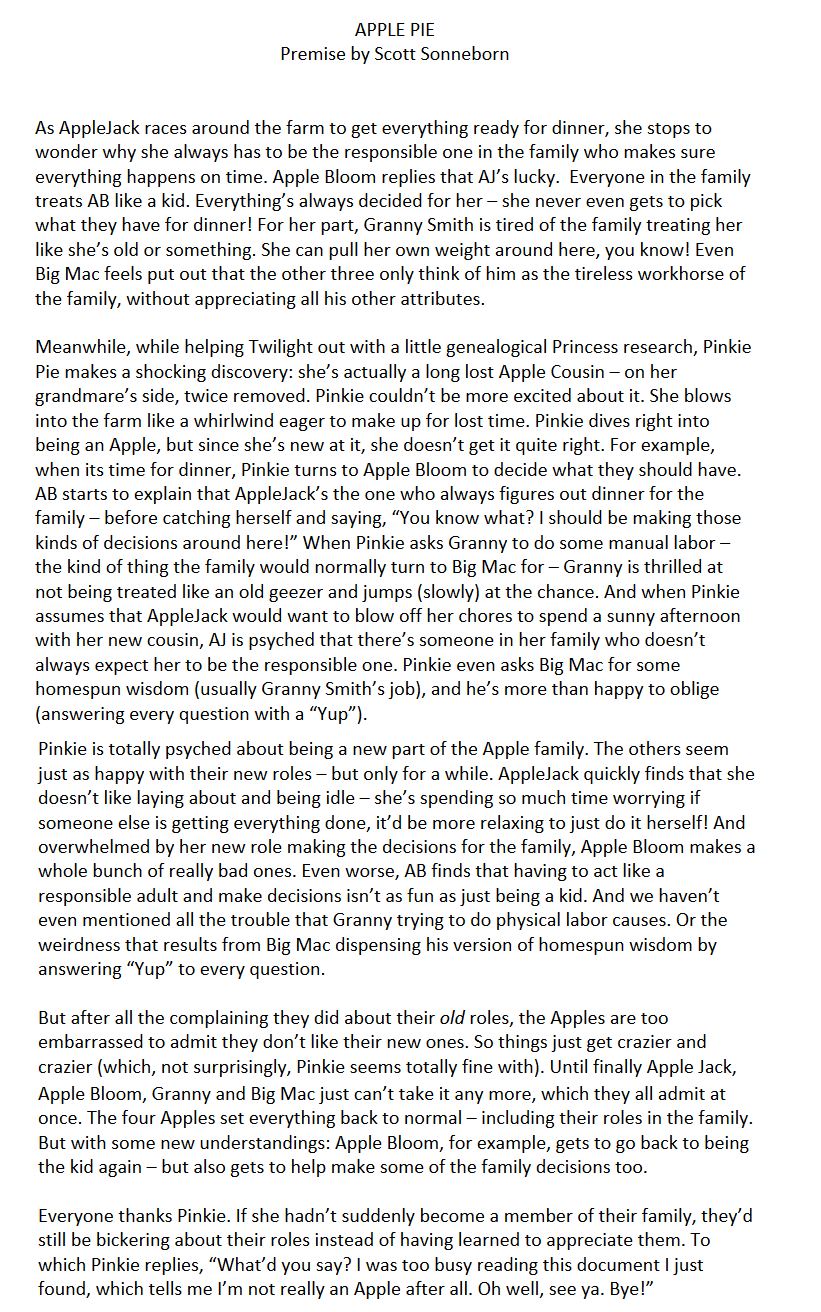 APPLE PIE
Premise by Scott Sonneborn

As AppleJack races around the farm to get everything ready for dinner, she stops to wonder why she always has to be the responsible one in the family who makes sure everything happens on time. Apple Bloom replies that AJ's lucky. Everyone in the family treats AB like a kid. Everything's always decided for her – she never even gets to pick what they have for dinner! For her part, Granny Smith is tired of the family treating her like she's old or something. She can pull her own weight around here, you know! Even Big Mac feels put out that the other three only think of him as the tireless workhorse of the family, without appreciating all his other attributes.

Meanwhile, while helping Twilight out with a little genealogical Princess research, Pinkie Pie makes a shocking discovery: she's actually a long lost Apple Cousin – on her grandmare's side, twice removed. Pinkie couldn't be more excited about it. She blows into the farm like a whirlwind eager to make up for lost time. Pinkie dives right into being an Apple, but since she's new at it, she doesn't get it quite right. For example, when its time for dinner, Pinkie turns to Apple Bloom to decide what they should have. AB starts to explain that AppleJack's the one who always figures out dinner for the family – before catching herself and saying, "You know what? I should be making those kinds of decisions around here!" When Pinkie asks Granny to do some manual labor – the kind of thing the family would normally turn to Big Mac for – Granny is thrilled at not being treated like an old geezer and jumps (slowly) at the chance. And when Pinkie assumes that AppleJack would want to blow off her chores to spend a sunny afternoon with her new cousin, AJ is psyched that there's someone in her family who doesn't always expect her to be the responsible one. Pinkie even asks Big Mac for some homespun wisdom (usually Granny Smith's job), and he's more than happy to oblige (answering every question with a "Yup").

Pinkie is totally psyched about being a new part of the Apple family. The others seem just as happy with their new roles – but only for a while. AppleJack quickly finds that she doesn't like laying about and being idle – she's spending so much time worrying if someone else is getting everything done, it'd be more relaxing to just do it herself! And overwhelmed by her new role making the decisions for the family, Apple Bloom makes a whole bunch of really bad ones. Even worse, AB finds that having to act like a responsible adult and make decisions isn't as fun as just being a kid. And we haven't even mentioned all the trouble that Granny trying to do physical labor causes. Or the weirdness that results from Big Mac dispensing his version of homespun wisdom by answering "Yup" to every question.

But after all the complaining they did about their old roles, the Apples are too embarrassed to admit they don't like their new ones. So things just get crazier and crazier (which, not surprisingly, Pinkie seems totally fine with). Until finally Apple Jack, Apple Bloom, Granny and Big Mac just can't take it any more, which they all admit at once. The four Apples set everything back to normal – including their roles in the family. But with some new understandings: Apple Bloom, for example, gets to go back to being the kid again – but also gets to help make some of the family decisions too.

Everyone thanks Pinkie. If she hadn't suddenly become a member of their family, they'd still be bickering about their roles instead of having learned to appreciate them. To which Pinkie replies, "What'd you say? I was too busy reading this document I just found, which tells me I'm not really an Apple after all. Oh well, see ya. Bye!"